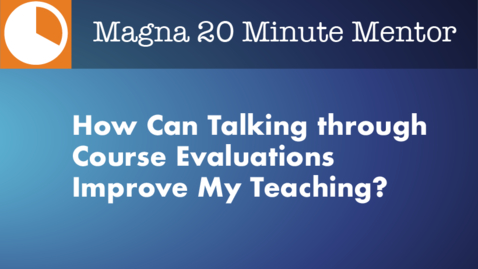 Magna 20 Minute Mentor

How Can Talking through Course Evaluations Improve My Teaching?